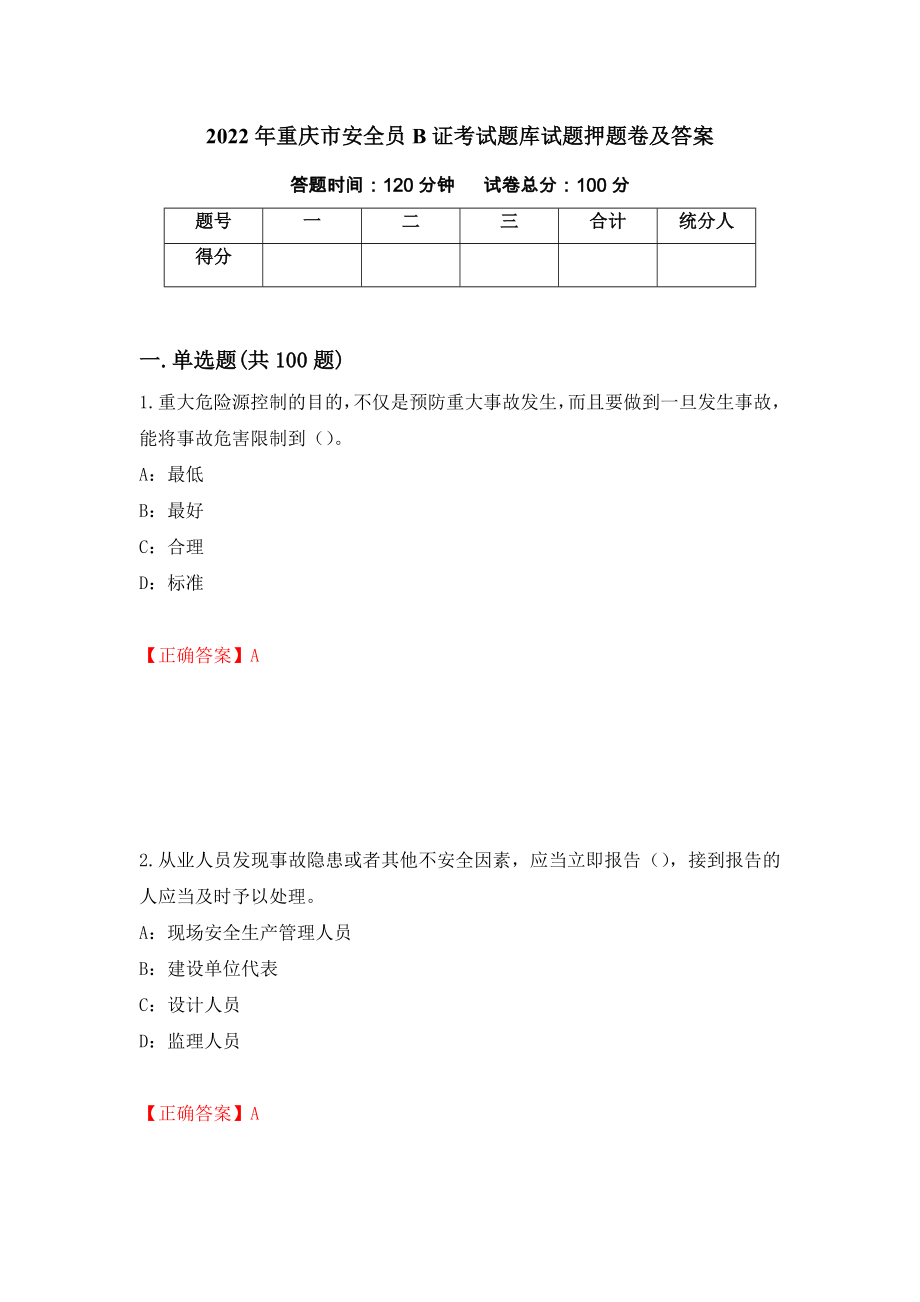 2022年重庆市安全员B证考试题库试题押题卷及答案

答题时间：120分钟　　试卷总分：100分

| 题号 | 一 | 二 | 三 | 合计 | 统分人 |
|---|---|---|---|---|---|
| 得分 | | | | | |

一.单选题(共100题)

1.重大危险源控制的目的，不仅是预防重大事故发生，而且要做到一旦发生事故，能将事故危害限制到（）。

A：最低

B：最好

C：合理

D：标准

【正确答案】A

2.从业人员发现事故隐患或者其他不安全因素，应当立即报告（），接到报告的人应当及时予以处理。

A：现场安全生产管理人员

B：建设单位代表

C：设计人员

D：监理人员

【正确答案】A